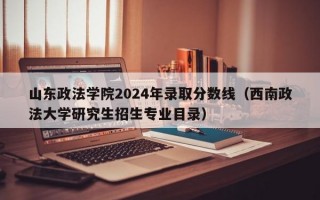 山东政法学院2024年录取分数线（西南政法大学研究生招生专业目录）